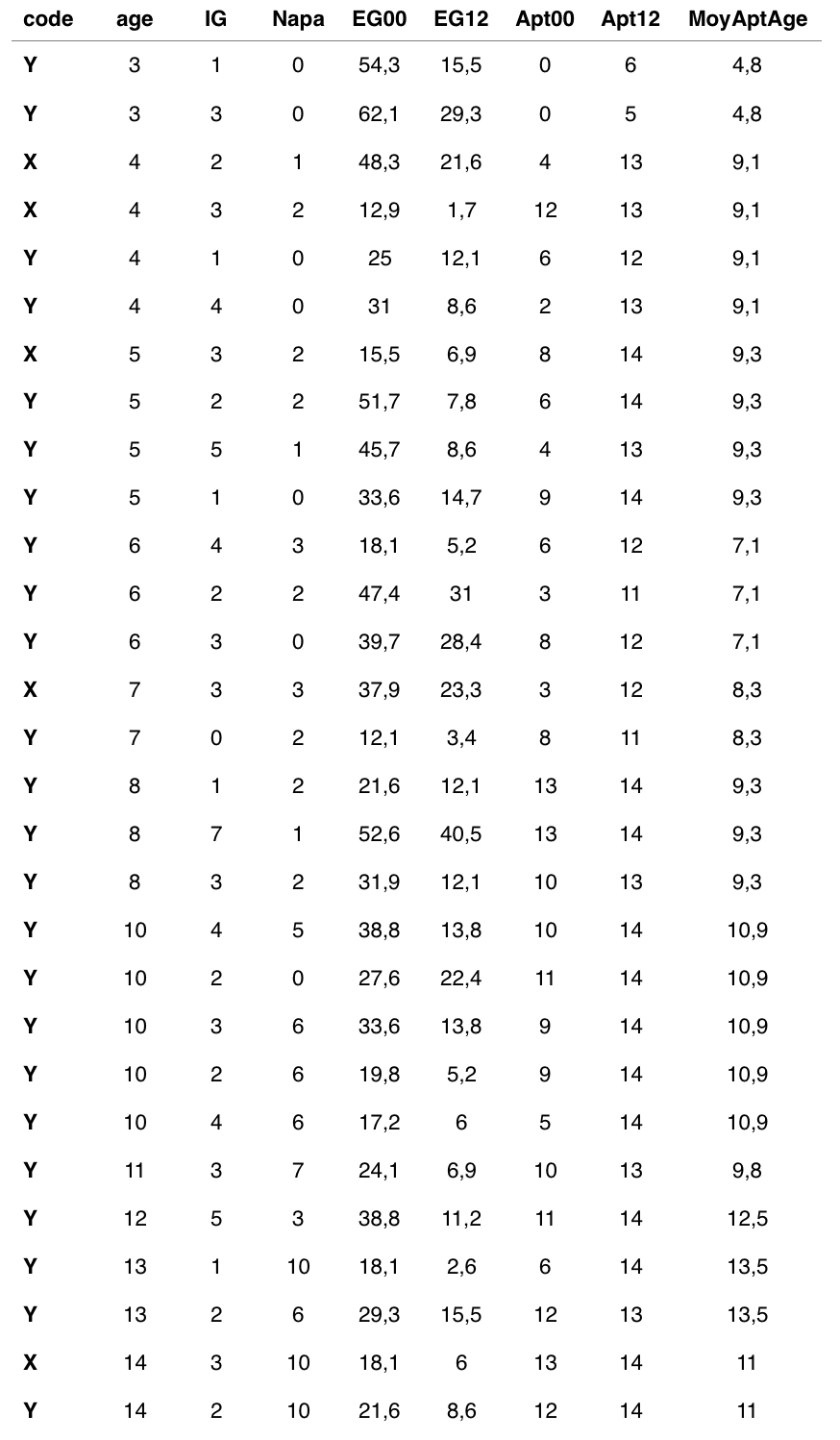 | code | age | IG | Napa | EG00 | EG12 | Apt00 | Apt12 | MoyAptAge |
|---|---|---|---|---|---|---|---|---|
| Y | 3 | 1 | 0 | 54,3 | 15,5 | 0 | 6 | 4,8 |
| Y | 3 | 3 | 0 | 62,1 | 29,3 | 0 | 5 | 4,8 |
| X | 4 | 2 | 1 | 48,3 | 21,6 | 4 | 13 | 9,1 |
| X | 4 | 3 | 2 | 12,9 | 1,7 | 12 | 13 | 9,1 |
| Y | 4 | 1 | 0 | 25 | 12,1 | 6 | 12 | 9,1 |
| Y | 4 | 4 | 0 | 31 | 8,6 | 2 | 13 | 9,1 |
| X | 5 | 3 | 2 | 15,5 | 6,9 | 8 | 14 | 9,3 |
| Y | 5 | 2 | 2 | 51,7 | 7,8 | 6 | 14 | 9,3 |
| Y | 5 | 5 | 1 | 45,7 | 8,6 | 4 | 13 | 9,3 |
| Y | 5 | 1 | 0 | 33,6 | 14,7 | 9 | 14 | 9,3 |
| Y | 6 | 4 | 3 | 18,1 | 5,2 | 6 | 12 | 7,1 |
| Y | 6 | 2 | 2 | 47,4 | 31 | 3 | 11 | 7,1 |
| Y | 6 | 3 | 0 | 39,7 | 28,4 | 8 | 12 | 7,1 |
| X | 7 | 3 | 3 | 37,9 | 23,3 | 3 | 12 | 8,3 |
| Y | 7 | 0 | 2 | 12,1 | 3,4 | 8 | 11 | 8,3 |
| Y | 8 | 1 | 2 | 21,6 | 12,1 | 13 | 14 | 9,3 |
| Y | 8 | 7 | 1 | 52,6 | 40,5 | 13 | 14 | 9,3 |
| Y | 8 | 3 | 2 | 31,9 | 12,1 | 10 | 13 | 9,3 |
| Y | 10 | 4 | 5 | 38,8 | 13,8 | 10 | 14 | 10,9 |
| Y | 10 | 2 | 0 | 27,6 | 22,4 | 11 | 14 | 10,9 |
| Y | 10 | 3 | 6 | 33,6 | 13,8 | 9 | 14 | 10,9 |
| Y | 10 | 2 | 6 | 19,8 | 5,2 | 9 | 14 | 10,9 |
| Y | 10 | 4 | 6 | 17,2 | 6 | 5 | 14 | 10,9 |
| Y | 11 | 3 | 7 | 24,1 | 6,9 | 10 | 13 | 9,8 |
| Y | 12 | 5 | 3 | 38,8 | 11,2 | 11 | 14 | 12,5 |
| Y | 13 | 1 | 10 | 18,1 | 2,6 | 6 | 14 | 13,5 |
| Y | 13 | 2 | 6 | 29,3 | 15,5 | 12 | 13 | 13,5 |
| X | 14 | 3 | 10 | 18,1 | 6 | 13 | 14 | 11 |
| Y | 14 | 2 | 10 | 21,6 | 8,6 | 12 | 14 | 11 |